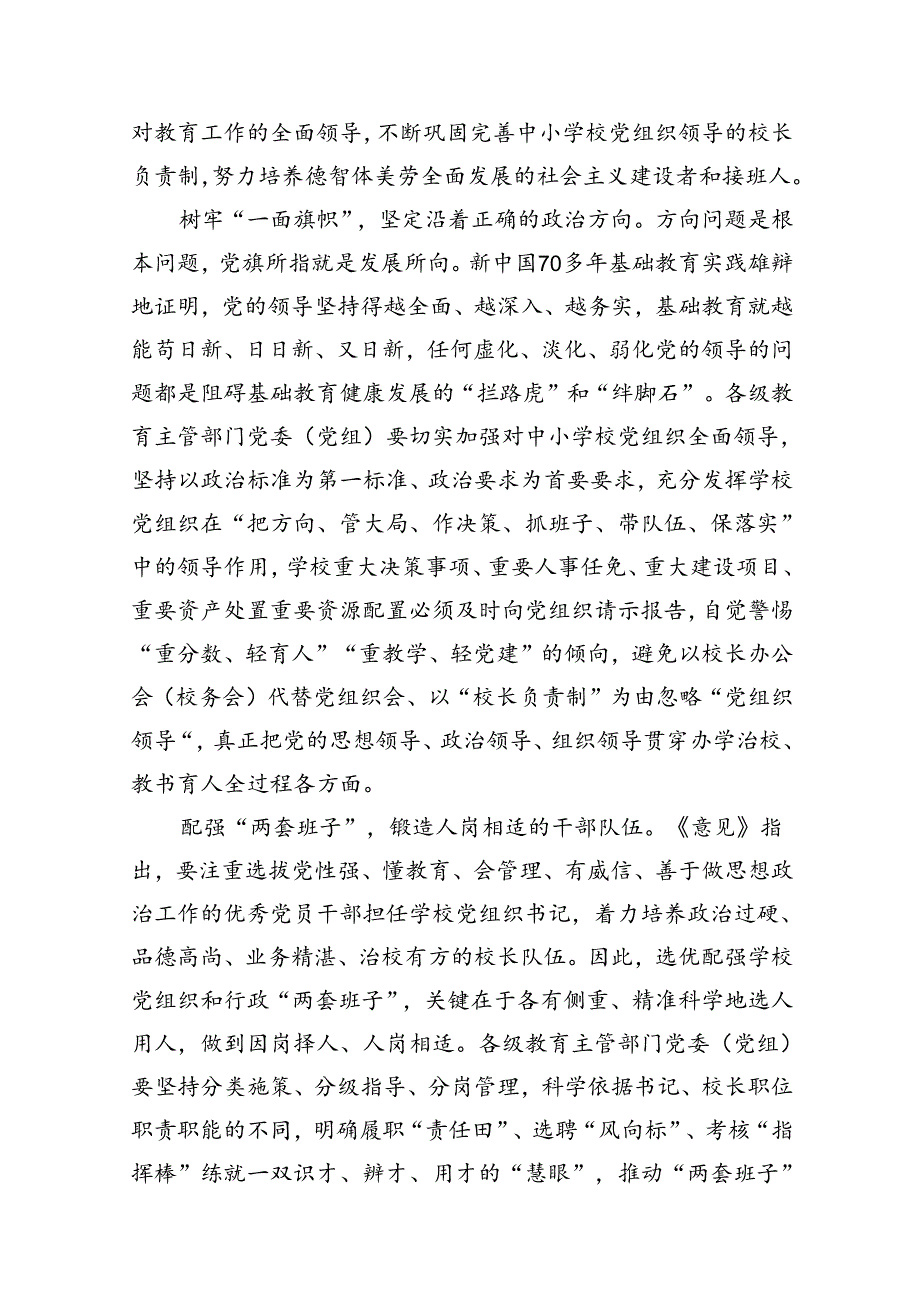 对教育工作的全面领导，不断巩固完善中小学校党组织领导的校长负责制，努力培养德智体美劳全面发展的社会主义建设者和接班人。

树牢“一面旗帜”，坚定沿着正确的政治方向。方向问题是根本问题，党旗所指就是发展所向。新中国70多年基础教育实践雄辩地证明，党的领导坚持得越全面、越深入、越务实，基础教育就越能苟日新、日日新、又日新，任何虚化、淡化、弱化党的领导的问题都是阻碍基础教育健康发展的“拦路虎”和“绊脚石”。各级教育主管部门党委（党组）要切实加强对中小学校党组织全面领导，坚持以政治标准为第一标准、政治要求为首要要求，充分发挥学校党组织在“把方向、管大局、作决策、抓班子、带队伍、保落实”中的领导作用，学校重大决策事项、重要人事任免、重大建设项目、重要资产处置重要资源配置必须及时向党组织请示报告，自觉警惕“重分数、轻育人”“重教学、轻党建”的倾向，避免以校长办公会（校务会）代替党组织会、以“校长负责制”为由忽略“党组织领导“，真正把党的思想领导、政治领导、组织领导贯穿办学治校、教书育人全过程各方面。

配强“两套班子”，锻造人岗相适的干部队伍。《意见》指出，要注重选拔党性强、懂教育、会管理、有威信、善于做思想政治工作的优秀党员干部担任学校党组织书记，着力培养政治过硬、品德高尚、业务精湛、治校有方的校长队伍。因此，选优配强学校党组织和行政“两套班子”，关键在于各有侧重、精准科学地选人用人，做到因岗择人、人岗相适。各级教育主管部门党委（党组）要坚持分类施策、分级指导、分岗管理，科学依据书记、校长职位职责职能的不同，明确履职“责任田”、选聘“风向标”、考核“指挥棒”练就一双识才、辨才、用才的“慧眼”，推动“两套班子”